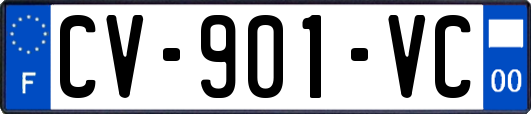 F

CV-901-VC

00